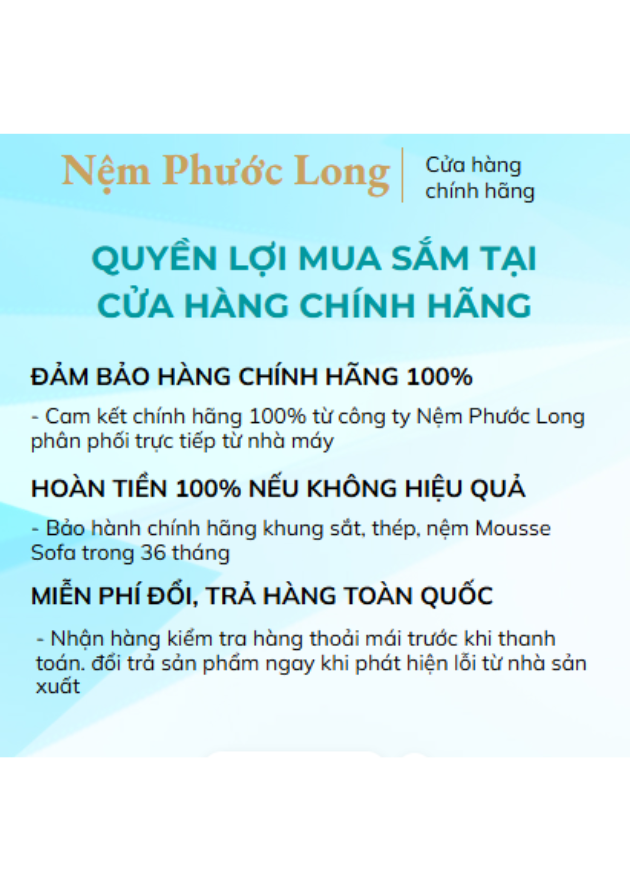 Nệm Phước Long
Cửa hàng chính hãng

QUYỀN LỢI MUA SẮM TẠI CỬA HÀNG CHÍNH HÃNG

ĐẢM BẢO HÀNG CHÍNH HÃNG 100%

- Cam kết chính hãng 100% từ công ty Nệm Phước Long phân phối trực tiếp từ nhà máy

HOÀN TIỀN 100% NẾU KHÔNG HIỆU QUẢ

- Bảo hành chính hãng khung sắt, thép, nệm Mousse Sofa trong 36 tháng

MIỄN PHÍ ĐỔI, TRẢ HÀNG TOÀN QUỐC

- Nhận hàng kiểm tra hàng thoải mái trước khi thanh toán. đổi trả sản phẩm ngay khi phát hiện lỗi từ nhà sản xuất